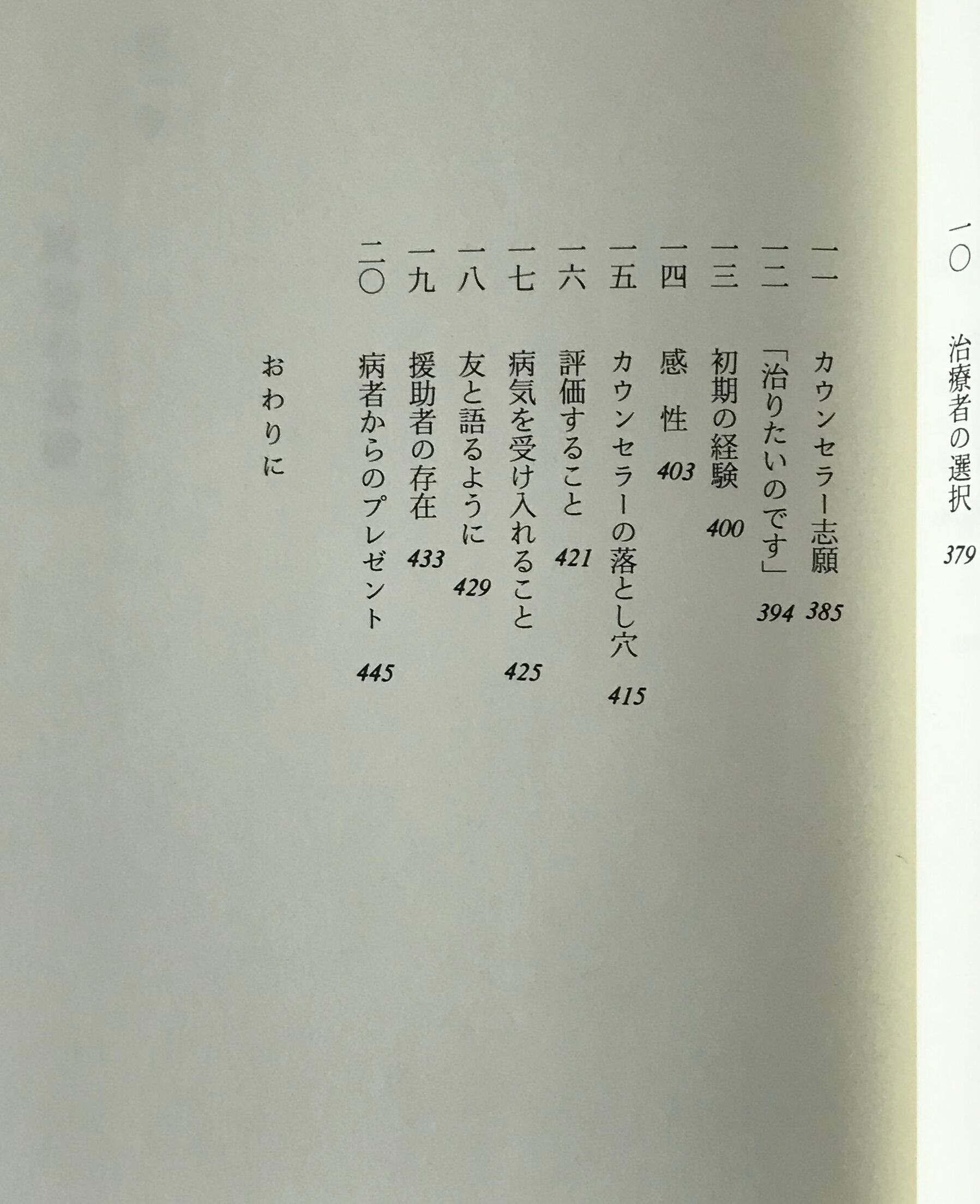 一〇 治療者の選択 379

一一 カウンセラー志願 385

一二 「治りたいのです」 394

一三 初期の経験 400

一四 感 性 403

一五 カウンセラーの落とし穴 415

一六 評価すること 421

一七 病気を受け入れること 425

一八 友と語るように 429

一九 援助者の存在 433

二〇 病者からのプレゼント 445

おわりに